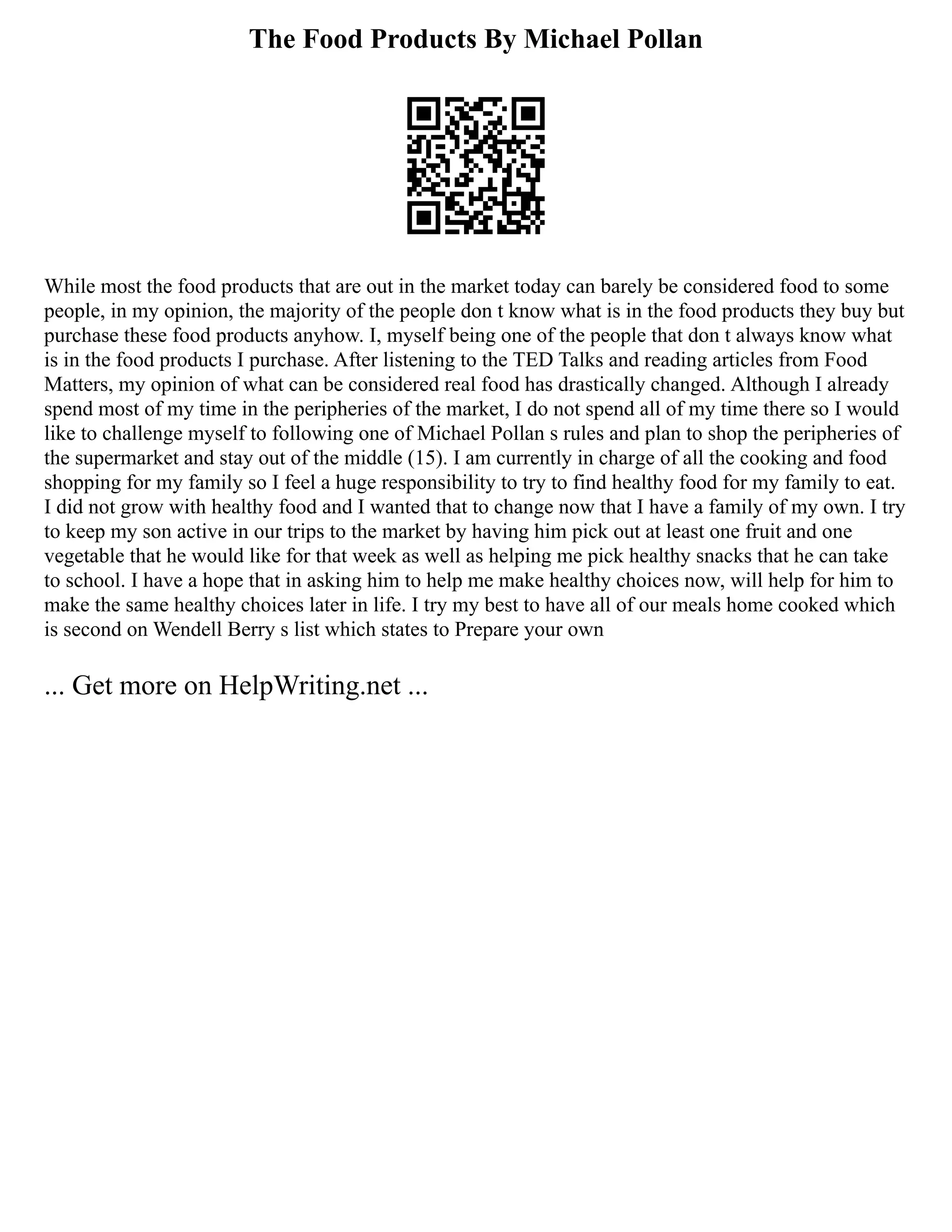 The Food Products By Michael Pollan

While most the food products that are out in the market today can barely be considered food to some people, in my opinion, the majority of the people don t know what is in the food products they buy but purchase these food products anyhow. I, myself being one of the people that don t always know what is in the food products I purchase. After listening to the TED Talks and reading articles from Food Matters, my opinion of what can be considered real food has drastically changed. Although I already spend most of my time in the peripheries of the market, I do not spend all of my time there so I would like to challenge myself to following one of Michael Pollan s rules and plan to shop the peripheries of the supermarket and stay out of the middle (15). I am currently in charge of all the cooking and food shopping for my family so I feel a huge responsibility to try to find healthy food for my family to eat. I did not grow with healthy food and I wanted that to change now that I have a family of my own. I try to keep my son active in our trips to the market by having him pick out at least one fruit and one vegetable that he would like for that week as well as helping me pick healthy snacks that he can take to school. I have a hope that in asking him to help me make healthy choices now, will help for him to make the same healthy choices later in life. I try my best to have all of our meals home cooked which is second on Wendell Berry s list which states to Prepare your own

... Get more on HelpWriting.net ...